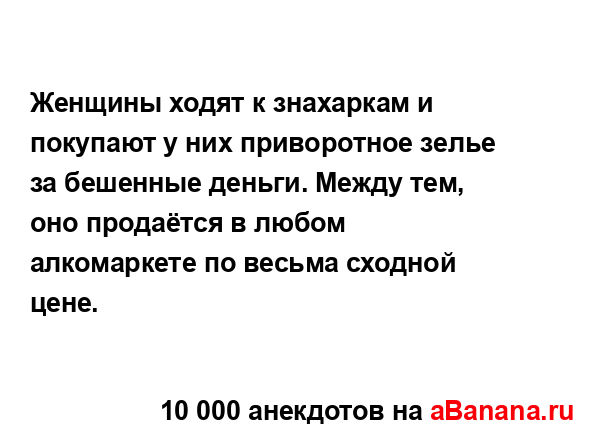 Женщины ходят к знахаркам и покупают у них приворотное зелье за бешенные деньги. Между тем, оно продаётся в любом алкомаркете по весьма сходной цене.

10 000 анекдотов на aBanana.ru